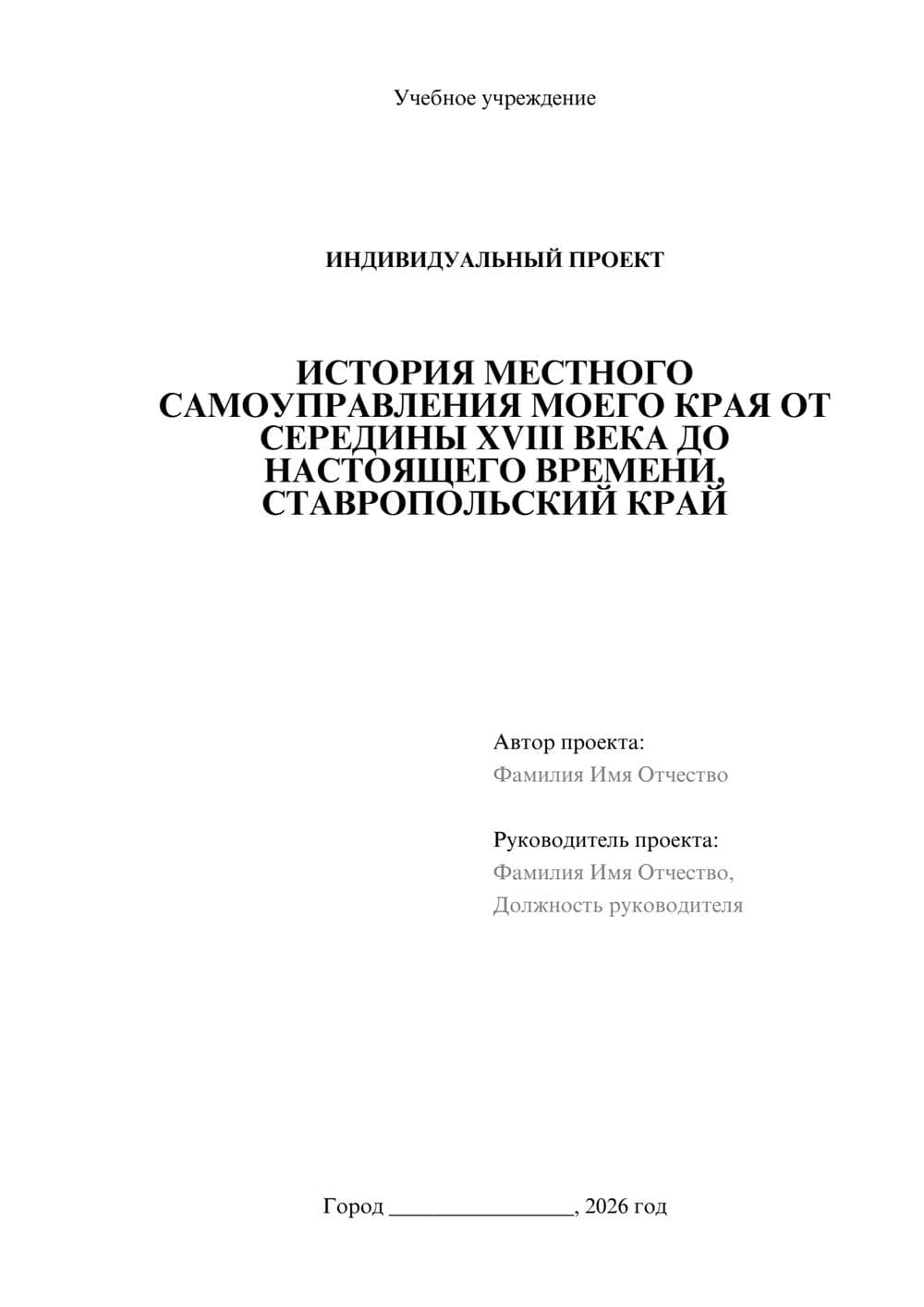 Учебное учреждение

ИНДИВИДУАЛЬНЫЙ ПРОЕКТ

ИСТОРИЯ МЕСТНОГО САМОУПРАВЛЕНИЯ МОЕГО КРАЯ ОТ СЕРЕДИНЫ XVIII ВЕКА ДО НАСТОЯЩЕГО ВРЕМЕНИ, СТАВРОПОЛЬСКИЙ КРАЙ

Автор проекта:
Фамилия Имя Отчество

Руководитель проекта:
Фамилия Имя Отчество,
Должность руководителя

Город ________________, 2026 год